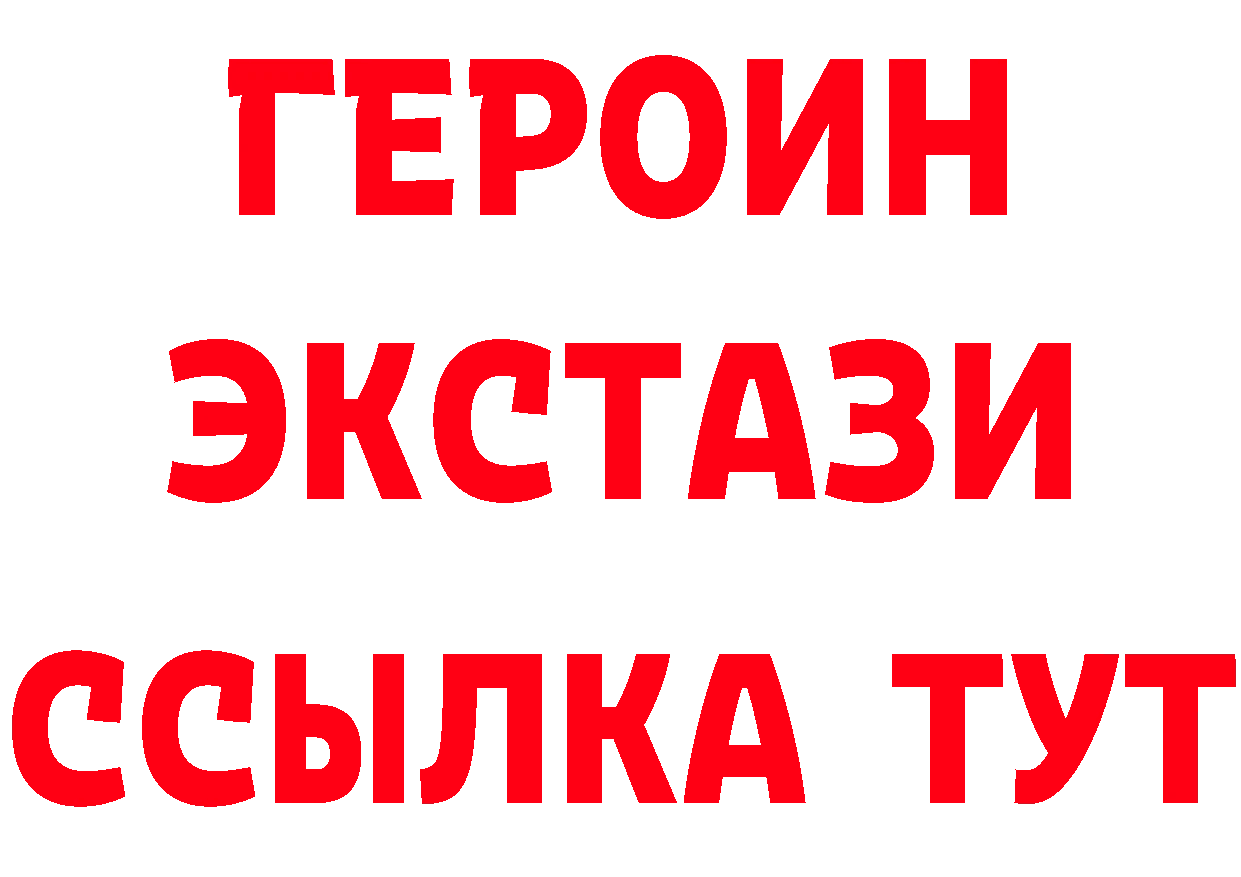 ГЕРОИН ЭКСТАЗИ ССЫЛКА ТУТ